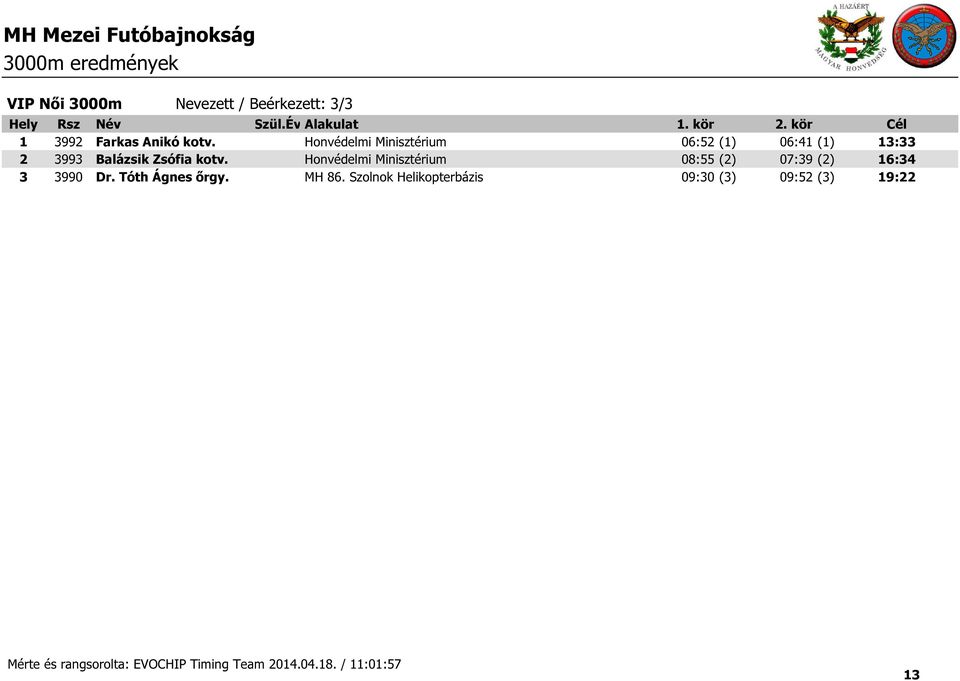 MH Mezei Futóbajnokság
3000m eredmények

A HAZÁÉRT
MAGYAR HONVÉDSÉG

VIP Női 3000m Nevezett / Beérkezett: 3/3

| Hely | Rsz | Név | Szül.Év | Alakulat | 1. kör | 2. kör | Cél |
|---|---|---|---|---|---|---|---|
| 1 | 3992 | Farkas Anikó kotv. | | Honvédelmi Minisztérium | 06:52 (1) | 06:41 (1) | 13:33 |
| 2 | 3993 | Balázsik Zsófia kotv. | | Honvédelmi Minisztérium | 08:55 (2) | 07:39 (2) | 16:34 |
| 3 | 3990 | Dr. Tóth Ágnes őrgy. | | MH 86. Szolnok Helikopterbázis | 09:30 (3) | 09:52 (3) | 19:22 |

Mérte és rangsorolta: EVOCHIP Timing Team 2014.04.18. / 11:01:57

13